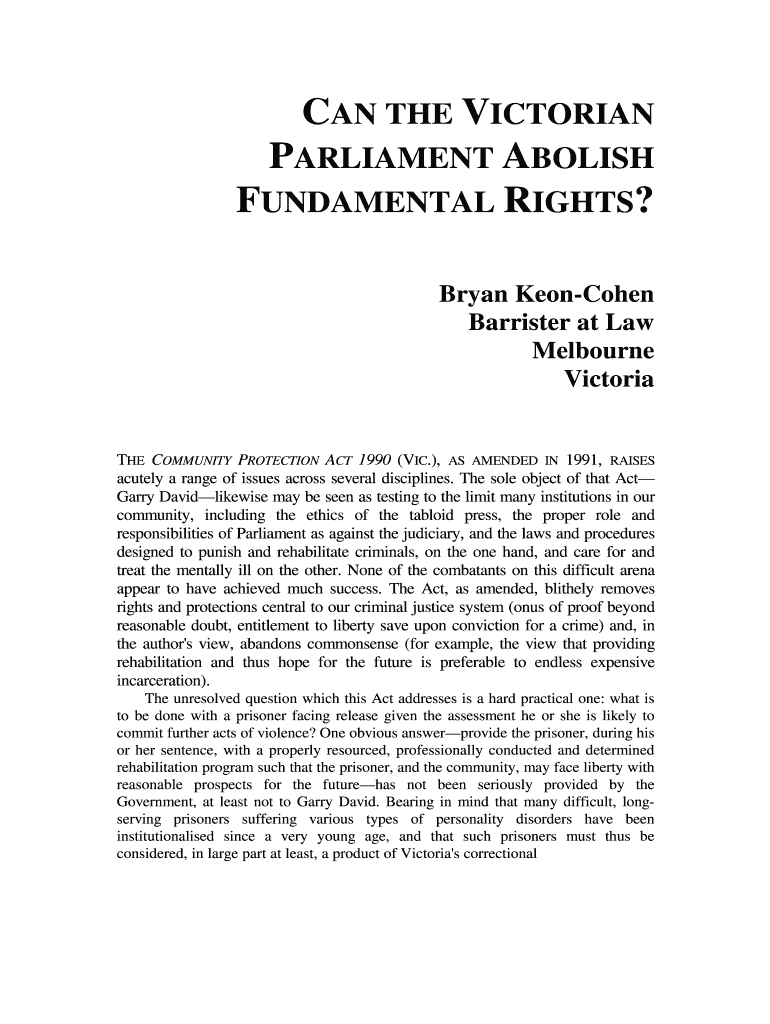 CAN THE VICTORIAN PARLIAMENT ABOLISH FUNDAMENTAL RIGHTS?

Bryan Keon-Cohen
Barrister at Law
Melbourne
Victoria

THE COMMUNITY PROTECTION ACT 1990 (VIC.), AS AMENDED IN 1991, RAISES acutely a range of issues across several disciplines. The sole object of that Act—Garry David—likewise may be seen as testing to the limit many institutions in our community, including the ethics of the tabloid press, the proper role and responsibilities of Parliament as against the judiciary, and the laws and procedures designed to punish and rehabilitate criminals, on the one hand, and care for and treat the mentally ill on the other. None of the combatants on this difficult arena appear to have achieved much success. The Act, as amended, blithely removes rights and protections central to our criminal justice system (onus of proof beyond reasonable doubt, entitlement to liberty save upon conviction for a crime) and, in the author's view, abandons commonsense (for example, the view that providing rehabilitation and thus hope for the future is preferable to endless expensive incarceration).

The unresolved question which this Act addresses is a hard practical one: what is to be done with a prisoner facing release given the assessment he or she is likely to commit further acts of violence? One obvious answer—provide the prisoner, during his or her sentence, with a properly resourced, professionally conducted and determined rehabilitation program such that the prisoner, and the community, may face liberty with reasonable prospects for the future—has not been seriously provided by the Government, at least not to Garry David. Bearing in mind that many difficult, long-serving prisoners suffering various types of personality disorders have been institutionalised since a very young age, and that such prisoners must thus be considered, in large part at least, a product of Victoria's correctional